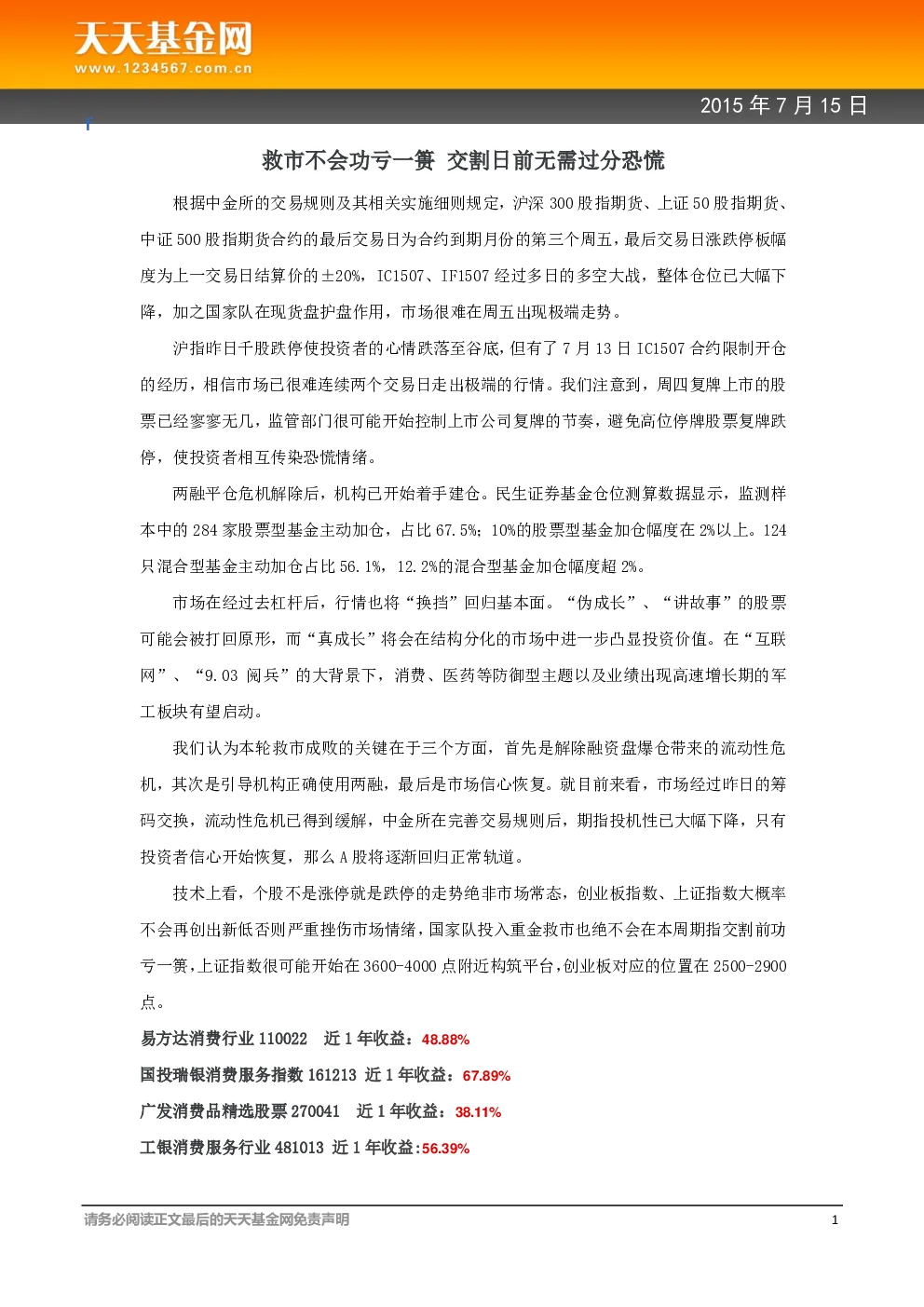 天天基金网
www.1234567.com.cn

2015 年 7 月 15 日

救市不会功亏一篑 交割日前无需过分恐慌

根据中金所的交易规则及其相关实施细则规定，沪深 300 股指期货、上证 50 股指期货、中证 500 股指期货合约的最后交易日为合约到期月份的第三个周五，最后交易日涨跌停板幅度为上一交易日结算价的±20%，IC1507、IF1507 经过多日的多空大战，整体仓位已大幅下降，加之国家队在现货盘护盘作用，市场很难在周五出现极端走势。

沪指昨日千股跌停使投资者的心情跌落至谷底，但有了 7 月 13 日 IC1507 合约限制开仓的经历，相信市场已很难连续两个交易日走出极端的行情。我们注意到，周四复牌上市的股票已经寥寥无几，监管部门很可能开始控制上市公司复牌的节奏，避免高位停牌股票复牌跌停，使投资者相互传染恐慌情绪。

两融平仓危机解除后，机构已开始着手建仓。民生证券基金仓位测算数据显示，监测样本中的 284 家股票型基金主动加仓，占比 67.5%；10%的股票型基金加仓幅度在 2%以上。124 只混合型基金主动加仓占比 56.1%，12.2%的混合型基金加仓幅度超 2%。

市场在经过去杠杆后，行情也将“换挡”回归基本面。“伪成长”、“讲故事”的股票可能会被打回原形，而“真成长”将会在结构分化的市场中进一步凸显投资价值。在“互联网”、“9.03 阅兵”的大背景下，消费、医药等防御型主题以及业绩出现高速增长期的军工板块有望启动。

我们认为本轮救市成败的关键在于三个方面，首先是解除融资盘爆仓带来的流动性危机，其次是引导机构正确使用两融，最后是市场信心恢复。就目前来看，市场经过昨日的筹码交换，流动性危机已得到缓解，中金所在完善交易规则后，期指投机性已大幅下降，只有投资者信心开始恢复，那么 A 股将逐渐回归正常轨道。

技术上看，个股不是涨停就是跌停的走势绝非市场常态，创业板指数、上证指数大概率不会再创出新低否则严重挫伤市场情绪，国家队投入重金救市也绝不会在本周期指交割前功亏一篑，上证指数很可能开始在 3600-4000 点附近构筑平台，创业板对应的位置在 2500-2900 点。

易方达消费行业 110022 近 1 年收益：48.88%

国投瑞银消费服务指数 161213 近 1 年收益：67.89%

广发消费品精选股票 270041 近 1 年收益：38.11%

工银消费服务行业 481013 近 1 年收益:56.39%

请务必阅读正文最后的天天基金网免责声明 1